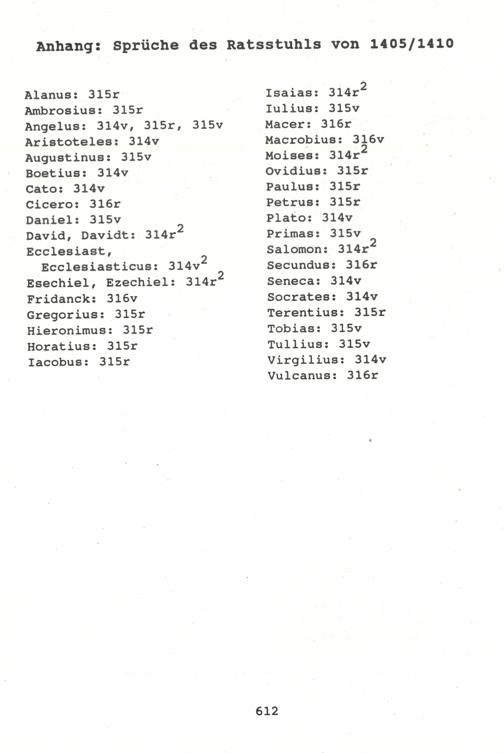 Anhang: Sprüche des Ratsstuhls von 1405/1410

Alanus: 315r
Ambrosius: 315r
Angelus: 314v, 315r, 315v
Aristoteles: 314v
Augustinus: 315v
Boetius: 314v
Cato: 314v
Cicero: 316r
Daniel: 315v
David, Davidt: $314r^2$
Ecclesiast, Ecclesiasticus: $314v^2$
Esechiel, Ezechiel: $314r^2$
Fridanck: 316v
Gregorius: 315r
Hieronimus: 315r
Horatius: 315r
Iacobus: 315r

Isaias: $314r^2$
Iulius: 315v
Macer: 316r
Macrobius: 316v
Moises: $314r^2$
Ovidius: 315r
Paulus: 315r
Petrus: 315r
Plato: 314v
Primas: 315v
Salomon: $314r^2$
Secundus: 316r
Seneca: 314v
Socrates: 314v
Terentius: 315r
Tobias: 315v
Tullius: 315v
Virgilius: 314v
Vulcanus: 316r

612